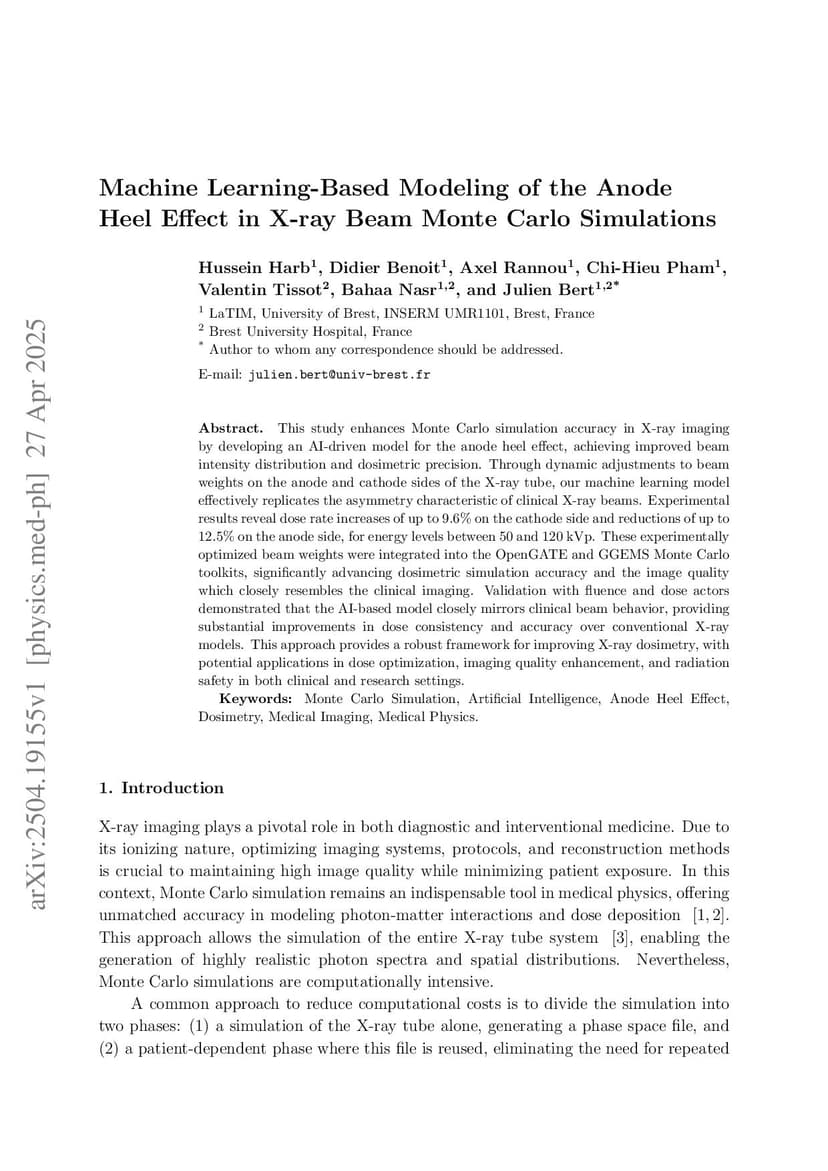 arXiv:2504.19155v1 [physics.med-ph] 27 Apr 2025

Machine Learning-Based Modeling of the Anode Heel Effect in X-ray Beam Monte Carlo Simulations

Hussein Harb$^1$, Didier Benoit$^1$, Axel Rannou$^1$, Chi-Hieu Pham$^1$, Valentin Tissot$^2$, Bahaa Nasr$^{1,2}$, and Julien Bert$^{1,2*}$

$^1$ LaTIM, University of Brest, INSERM UMR1101, Brest, France
$^2$ Brest University Hospital, France
$^*$ Author to whom any correspondence should be addressed.

E-mail: julien.bert@univ-brest.fr

Abstract. This study enhances Monte Carlo simulation accuracy in X-ray imaging by developing an AI-driven model for the anode heel effect, achieving improved beam intensity distribution and dosimetric precision. Through dynamic adjustments to beam weights on the anode and cathode sides of the X-ray tube, our machine learning model effectively replicates the asymmetry characteristic of clinical X-ray beams. Experimental results reveal dose rate increases of up to 9.6% on the cathode side and reductions of up to 12.5% on the anode side, for energy levels between 50 and 120 kVp. These experimentally optimized beam weights were integrated into the OpenGATE and GGEMS Monte Carlo toolkits, significantly advancing dosimetric simulation accuracy and the image quality which closely resembles the clinical imaging. Validation with fluence and dose actors demonstrated that the AI-based model closely mirrors clinical beam behavior, providing substantial improvements in dose consistency and accuracy over conventional X-ray models. This approach provides a robust framework for improving X-ray dosimetry, with potential applications in dose optimization, imaging quality enhancement, and radiation safety in both clinical and research settings.

Keywords: Monte Carlo Simulation, Artificial Intelligence, Anode Heel Effect, Dosimetry, Medical Imaging, Medical Physics.

1. Introduction

X-ray imaging plays a pivotal role in both diagnostic and interventional medicine. Due to its ionizing nature, optimizing imaging systems, protocols, and reconstruction methods is crucial to maintaining high image quality while minimizing patient exposure. In this context, Monte Carlo simulation remains an indispensable tool in medical physics, offering unmatched accuracy in modeling photon-matter interactions and dose deposition [1, 2]. This approach allows the simulation of the entire X-ray tube system [3], enabling the generation of highly realistic photon spectra and spatial distributions. Nevertheless, Monte Carlo simulations are computationally intensive.

A common approach to reduce computational costs is to divide the simulation into two phases: (1) a simulation of the X-ray tube alone, generating a phase space file, and (2) a patient-dependent phase where this file is reused, eliminating the need for repeated